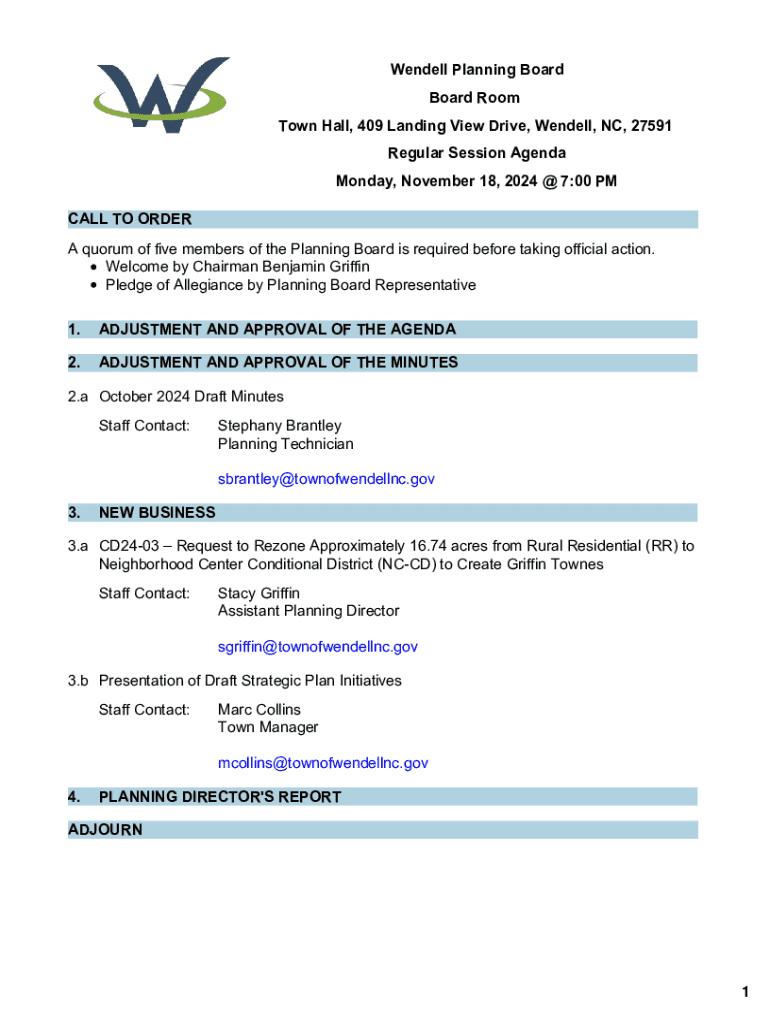 Wendell Planning Board

Board Room

Town Hall, 409 Landing View Drive, Wendell, NC, 27591

Regular Session Agenda

Monday, November 18, 2024 @ 7:00 PM

CALL TO ORDER

A quorum of five members of the Planning Board is required before taking official action.
• Welcome by Chairman Benjamin Griffin
• Pledge of Allegiance by Planning Board Representative

1. ADJUSTMENT AND APPROVAL OF THE AGENDA

2. ADJUSTMENT AND APPROVAL OF THE MINUTES

2.a October 2024 Draft Minutes

Staff Contact: Stephany Brantley
Planning Technician

sbrantley@townofwendellnc.gov

3. NEW BUSINESS

3.a CD24-03 – Request to Rezone Approximately 16.74 acres from Rural Residential (RR) to Neighborhood Center Conditional District (NC-CD) to Create Griffin Townes

Staff Contact: Stacy Griffin
Assistant Planning Director

sgriffin@townofwendellnc.gov

3.b Presentation of Draft Strategic Plan Initiatives

Staff Contact: Marc Collins
Town Manager

mcollins@townofwendellnc.gov

4. PLANNING DIRECTOR'S REPORT

ADJOURN

1